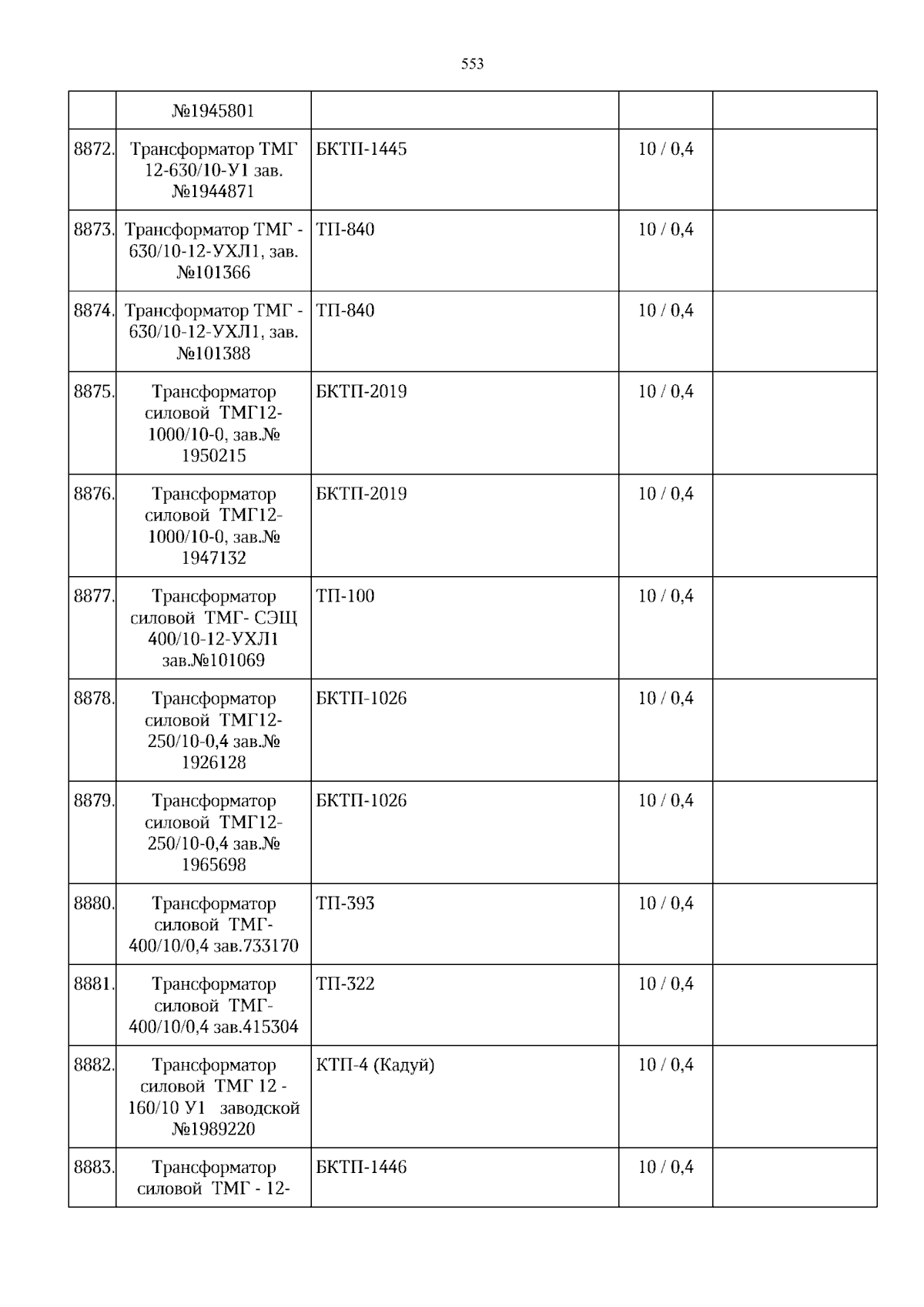 553

|  | №1945801 |  |  |  |
|---|---|---|---|---|
| 8872. | Трансформатор ТМГ 12-630/10-У1 зав. №1944871 | БКТП-1445 | 10 / 0,4 |  |
| 8873. | Трансформатор ТМГ - 630/10-12-УХЛ1, зав. №101366 | ТП-840 | 10 / 0,4 |  |
| 8874. | Трансформатор ТМГ - 630/10-12-УХЛ1, зав. №101388 | ТП-840 | 10 / 0,4 |  |
| 8875. | Трансформатор силовой ТМГ12-1000/10-0, зав.№ 1950215 | БКТП-2019 | 10 / 0,4 |  |
| 8876. | Трансформатор силовой ТМГ12-1000/10-0, зав.№ 1947132 | БКТП-2019 | 10 / 0,4 |  |
| 8877. | Трансформатор силовой ТМГ- СЭЩ 400/10-12-УХЛ1 зав.№101069 | ТП-100 | 10 / 0,4 |  |
| 8878. | Трансформатор силовой ТМГ12-250/10-0,4 зав.№ 1926128 | БКТП-1026 | 10 / 0,4 |  |
| 8879. | Трансформатор силовой ТМГ12-250/10-0,4 зав.№ 1965698 | БКТП-1026 | 10 / 0,4 |  |
| 8880. | Трансформатор силовой ТМГ-400/10/0,4 зав.733170 | ТП-393 | 10 / 0,4 |  |
| 8881. | Трансформатор силовой ТМГ-400/10/0,4 зав.415304 | ТП-322 | 10 / 0,4 |  |
| 8882. | Трансформатор силовой ТМГ 12 - 160/10 У1 заводской №1989220 | КТП-4 (Кадуй) | 10 / 0,4 |  |
| 8883. | Трансформатор силовой ТМГ - 12- | БКТП-1446 | 10 / 0,4 |  |